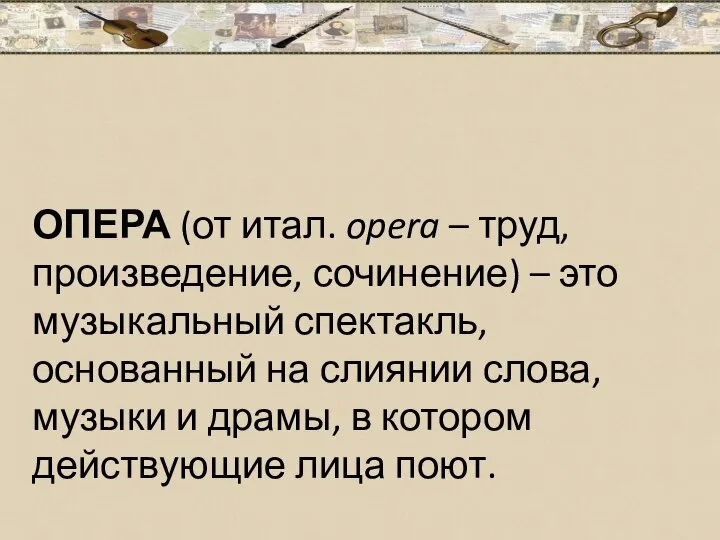 ОПЕРА (от итал. opera – труд, произведение, сочинение) – это музыкальный спектакль, основанный на слиянии слова, музыки и драмы, в котором действующие лица поют.